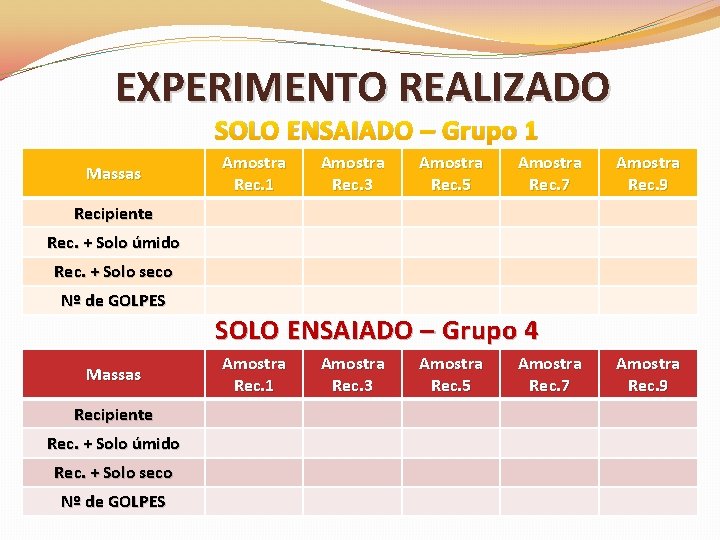 EXPERIMENTO REALIZADO

SOLO ENSAIADO – Grupo 1

| Massas | Amostra Rec.1 | Amostra Rec.3 | Amostra Rec.5 | Amostra Rec.7 | Amostra Rec.9 |
|---|---|---|---|---|---|
| Recipiente | | | | | |
| Rec. + Solo úmido | | | | | |
| Rec. + Solo seco | | | | | |
| Nº de GOLPES | | | | | |

SOLO ENSAIADO – Grupo 4

| Massas | Amostra Rec.1 | Amostra Rec.3 | Amostra Rec.5 | Amostra Rec.7 | Amostra Rec.9 |
|---|---|---|---|---|---|
| Recipiente | | | | | |
| Rec. + Solo úmido | | | | | |
| Rec. + Solo seco | | | | | |
| Nº de GOLPES | | | | | |